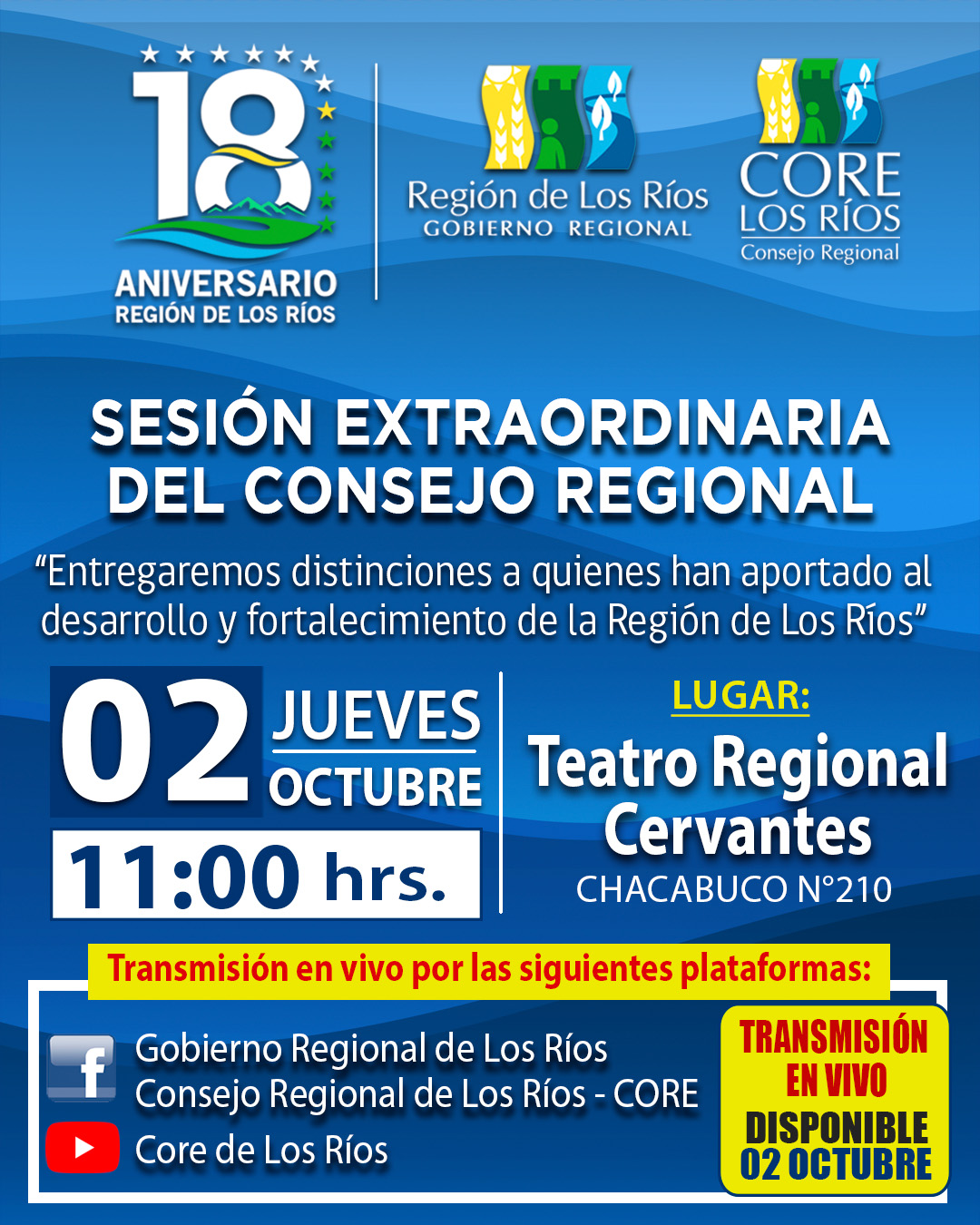 18

ANIVERSARIO
REGIÓN DE LOS RÍOS

Región de Los Ríos
GOBIERNO REGIONAL

CORE
LOS RÍOS
Consejo Regional

SESIÓN EXTRAORDINARIA DEL CONSEJO REGIONAL

"Entregaremos distinciones a quienes han aportado al desarrollo y fortalecimiento de la Región de Los Ríos"

02 JUEVES
OCTUBRE
11:00 hrs.

LUGAR:
Teatro Regional Cervantes
CHACABUCO N°210

Transmisión en vivo por las siguientes plataformas:

Gobierno Regional de Los Ríos
Consejo Regional de Los Ríos - CORE
Core de Los Ríos

TRANSMISIÓN EN VIVO
DISPONIBLE
02 OCTUBRE